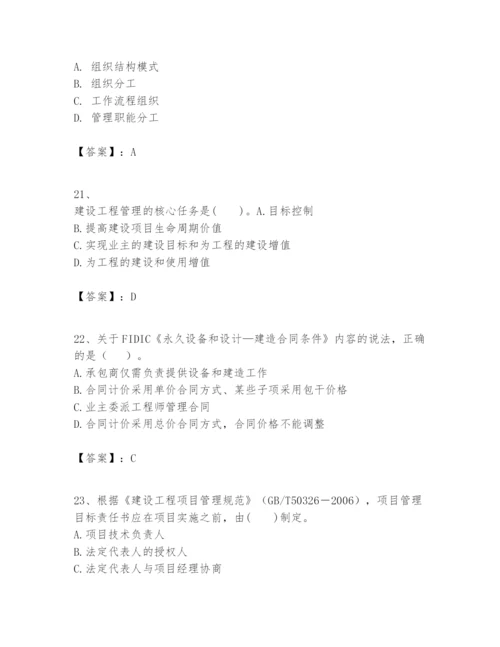 A. 组织结构模式
B. 组织分工
C. 工作流程组织
D. 管理职能分工

【答案】：A

21、
建设工程管理的核心任务是(　　)。A.目标控制
B.提高建设项目生命周期价值
C.实现业主的建设目标和为工程的建设增值
D.为工程的建设和使用增值

【答案】：D

22、关于FIDIC《永久设备和设计—建造合同条件》内容的说法，正确的是（　　）。
A.承包商仅需负责提供设备和建造工作
B.合同计价采用单价合同方式、某些子项采用包干价格
C.业主委派工程师管理合同
D.合同计价采用总价合同方式，合同价格不能调整

【答案】：C

23、根据《建设工程项目管理规范》（GB/T50326－2006），项目管理目标责任书应在项目实施之前，由(　　)制定。
A.项目技术负责人
B.法定代表人的授权人
C.法定代表人与项目经理协商